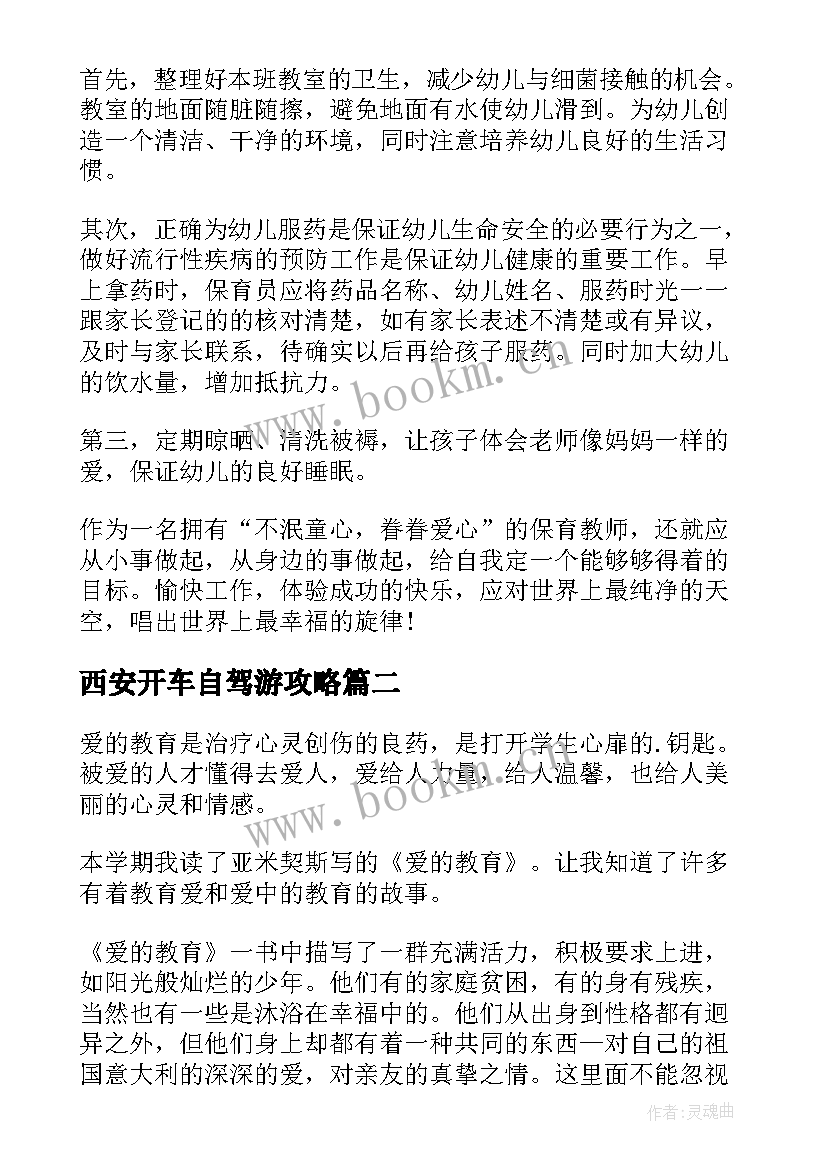 首先，整理好本班教室的卫生，减少幼儿与细菌接触的机会。教室的地面随脏随擦，避免地面有水使幼儿滑到。为幼儿创造一个清洁、干净的环境，同时注意培养幼儿良好的生活习惯。

其次，正确为幼儿服药是保证幼儿生命安全的必要行为之一，做好流行性疾病的预防工作是保证幼儿健康的重要工作。早上拿药时，保育员应将药品名称、幼儿姓名、服药时光一一跟家长登记的的核对清楚，如有家长表述不清楚或有异议，及时与家长联系，待确实以后再给孩子服药。同时加大幼儿的饮水量，增加抵抗力。

第三，定期晾晒、清洗被褥，让孩子体会老师像妈妈一样的爱，保证幼儿的良好睡眠。

作为一名拥有“不泯童心，眷眷爱心”的保育教师，还就应从小事做起，从身边的事做起，给自我定一个能够够得着的目标。愉快工作，体验成功的快乐，应对世界上最纯净的天空，唱出世界上最幸福的旋律！

西安开车自驾游攻略篇二

爱的教育是治疗心灵创伤的良药，是打开学生心扉的.钥匙。被爱的人才懂得去爱人，爱给人力量，给人温馨，也给人美丽的心灵和情感。

本学期我读了亚米契斯写的《爱的教育》。让我知道了许多有着教育爱和爱中的教育的故事。

《爱的教育》一书中描写了一群充满活力，积极要求上进，如阳光般灿烂的少年。他们有的家庭贫困，有的身有残疾，当然也有一些是沐浴在幸福中的。他们从出身到性格都有迥异之外，但他们身上却都有着一种共同的东西—对自己的祖国意大利的深深的爱，对亲友的真挚之情。这里面不能忽视

www.bookm.cn

www.bookm.cn

作者:灵魂曲